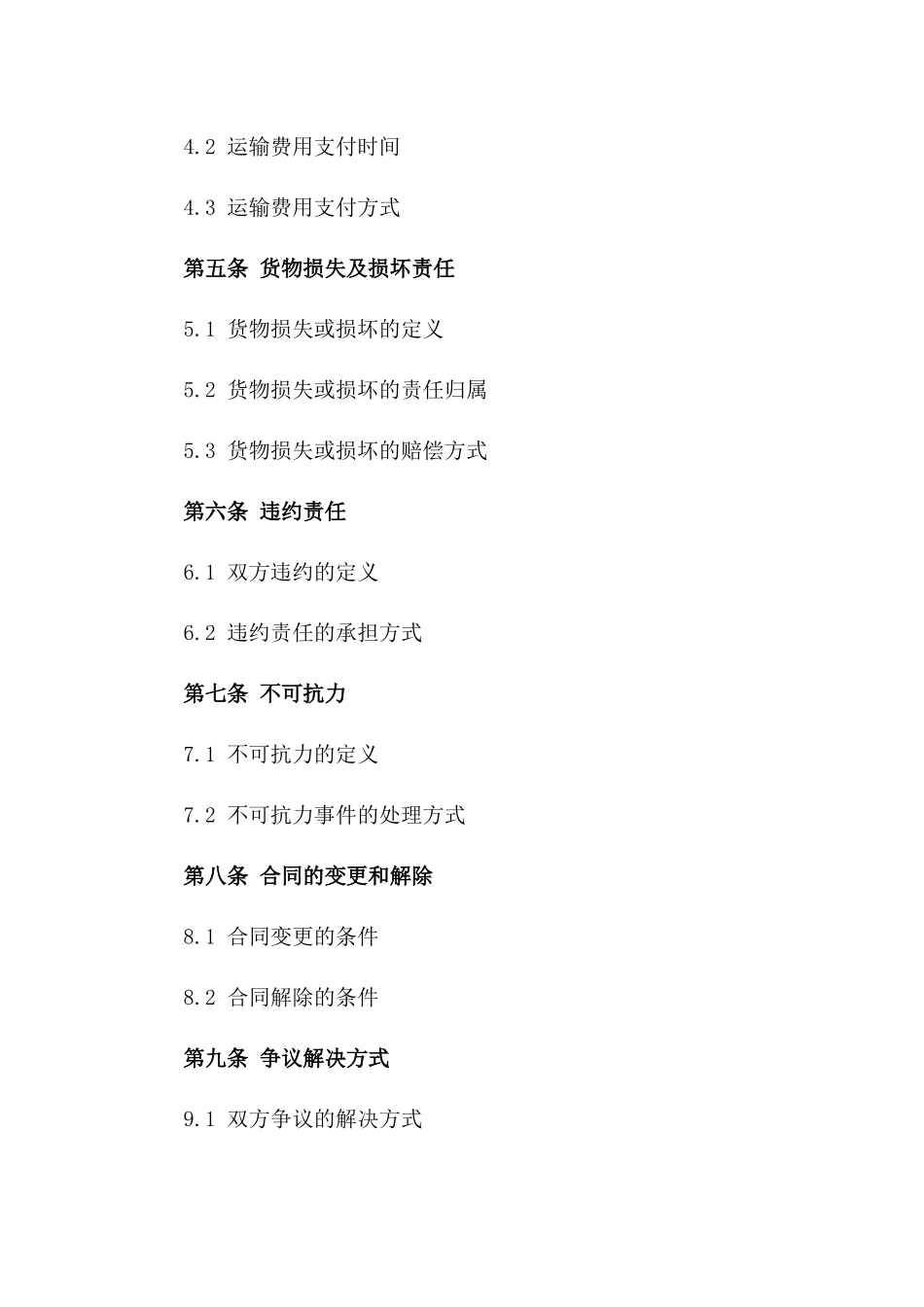 4.2 运输费用支付时间

4.3 运输费用支付方式

第五条 货物损失及损坏责任

5.1 货物损失或损坏的定义

5.2 货物损失或损坏的责任归属

5.3 货物损失或损坏的赔偿方式

第六条 违约责任

6.1 双方违约的定义

6.2 违约责任的承担方式

第七条 不可抗力

7.1 不可抗力的定义

7.2 不可抗力事件的处理方式

第八条 合同的变更和解除

8.1 合同变更的条件

8.2 合同解除的条件

第九条 争议解决方式

9.1 双方争议的解决方式